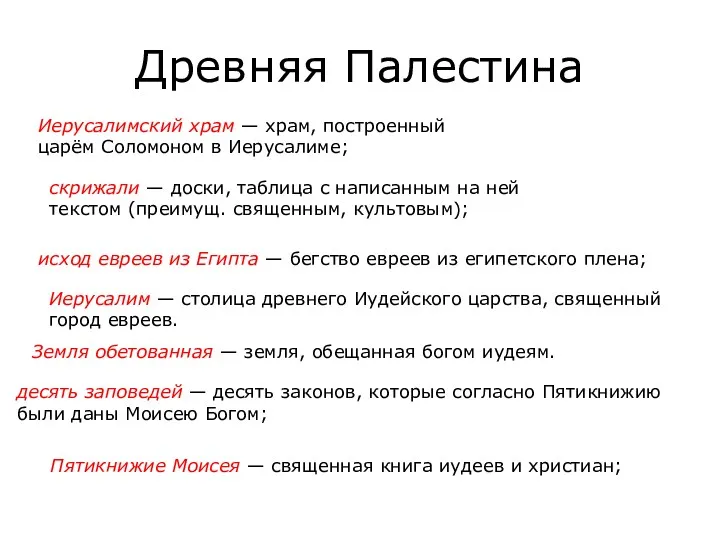 Древняя Палестина

Иерусалимский храм — храм, построенный царём Соломоном в Иерусалиме;

скрижали — доски, таблица с написанным на ней текстом (преимущ. священным, культовым);

исход евреев из Египта — бегство евреев из египетского плена;

Иерусалим — столица древнего Иудейского царства, священный город евреев.

Земля обетованная — земля, обещанная богом иудеям.

десять заповедей — десять законов, которые согласно Пятикнижию были даны Моисею Богом;

Пятикнижие Моисея — священная книга иудеев и христиан;